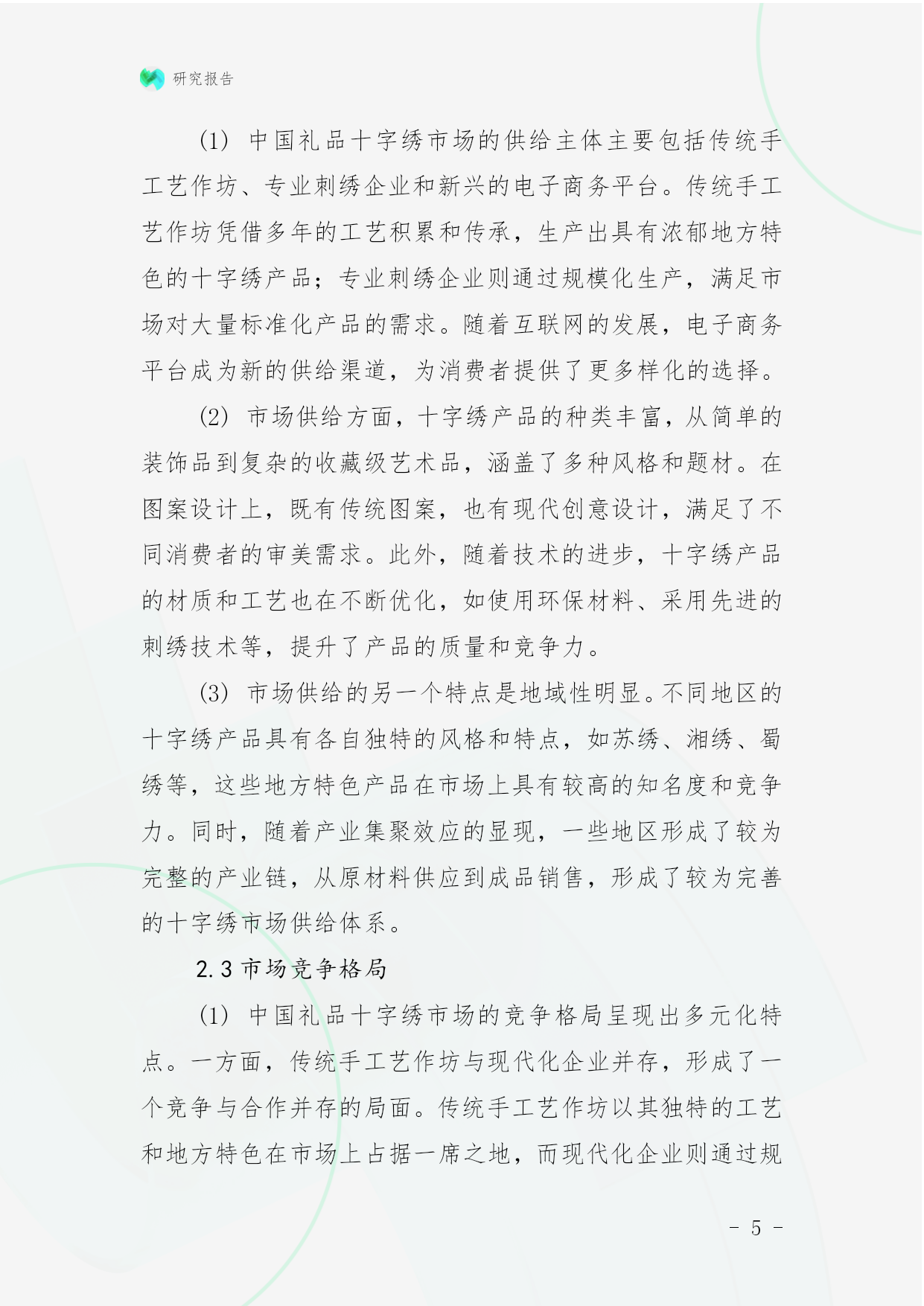 研究报告

(1) 中国礼品十字绣市场的供给主体主要包括传统手工艺作坊、专业刺绣企业和新兴的电子商务平台。传统手工艺作坊凭借多年的工艺积累和传承，生产出具有浓郁地方特色的十字绣产品；专业刺绣企业则通过规模化生产，满足市场对大量标准化产品的需求。随着互联网的发展，电子商务平台成为新的供给渠道，为消费者提供了更多样化的选择。

(2) 市场供给方面，十字绣产品的种类丰富，从简单的装饰品到复杂的收藏级艺术品，涵盖了多种风格和题材。在图案设计上，既有传统图案，也有现代创意设计，满足了不同消费者的审美需求。此外，随着技术的进步，十字绣产品的材质和工艺也在不断优化，如使用环保材料、采用先进的刺绣技术等，提升了产品的质量和竞争力。

(3) 市场供给的另一个特点是地域性明显。不同地区的十字绣产品具有各自独特的风格和特点，如苏绣、湘绣、蜀绣等，这些地方特色产品在市场上具有较高的知名度和竞争力。同时，随着产业集聚效应的显现，一些地区形成了较为完整的产业链，从原材料供应到成品销售，形成了较为完善的十字绣市场供给体系。

2.3 市场竞争格局

(1) 中国礼品十字绣市场的竞争格局呈现出多元化特点。一方面，传统手工艺作坊与现代化企业并存，形成了一个竞争与合作并存的局面。传统手工艺作坊以其独特的工艺和地方特色在市场上占据一席之地，而现代化企业则通过规

- 5 -